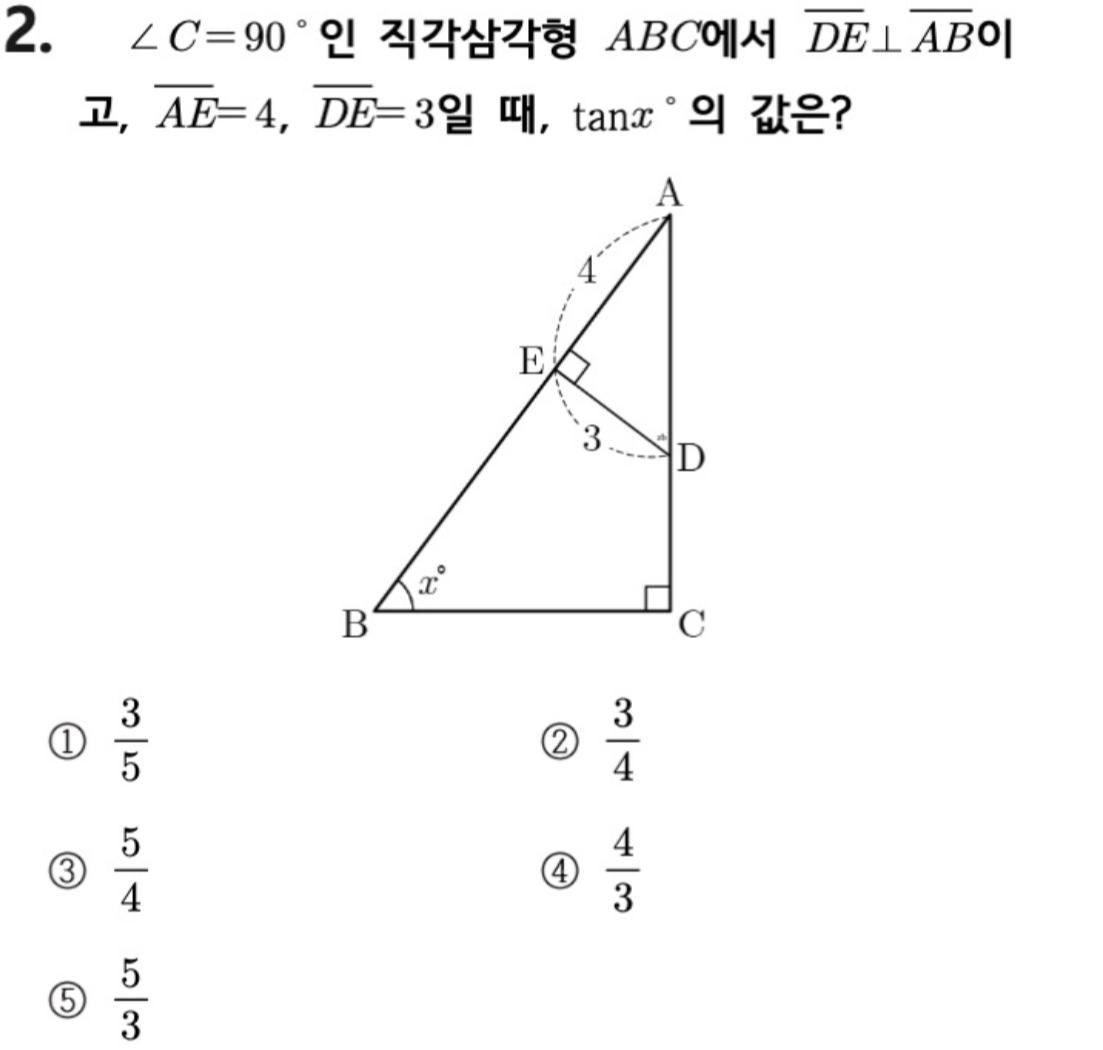 2. $\angle C=90^\circ$인 직각삼각형 $ABC$에서 $\overline{DE}\perp\overline{AB}$이고, $\overline{AE}=4$, $\overline{DE}=3$일 때, $\tan x^\circ$의 값은?

A
4
E
3
D
$x^\circ$
B
C

① $\frac{3}{5}$
② $\frac{3}{4}$
③ $\frac{5}{4}$
④ $\frac{4}{3}$
⑤ $\frac{5}{3}$